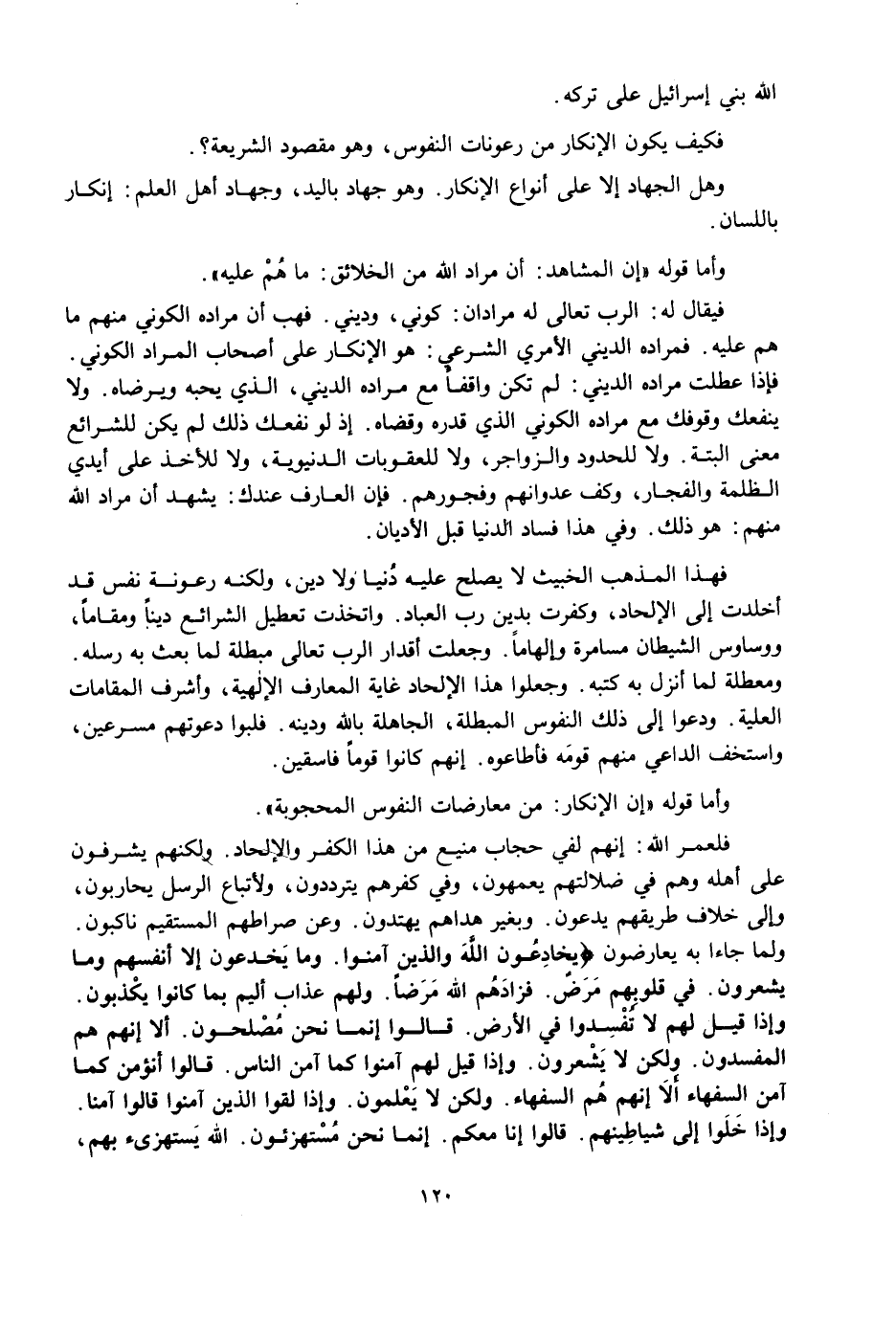 الله بني إسرائيل على تركه.

فكيف يكون الإنكار من رعونات النفوس، وهو مقصود الشريعة؟.

وهل الجهاد إلا على أنواع الإنكار. وهو جهاد باليد، وجهاد أهل العلم: إنكار باللسان.

وأما قوله «إن المشاهد: أن مراد الله من الخلائق: ما هُمْ عليه».

فيقال له: الرب تعالى له مرادان: كوني، وديني. فهب أن مراده الكوني منهم ما هم عليه. فمراده الديني الأمري الشرعي: هو الإنكار على أصحاب المراد الكوني. فإذا عطلت مراده الديني: لم تكن واقفاً مع مراده الديني، الذي يحبه ويرضاه. ولا ينفعك وقوفك مع مراده الكوني الذي قدره وقضاه. إذ لو نفعك ذلك لم يكن للشرائع معنى البتة. ولا للحدود والزواجر، ولا للعقوبات الدنيوية، ولا للأخذ على أيدي الظلمة والفجار، وكف عدوانهم وفجورهم. فإن العارف عندك: يشهد أن مراد الله منهم: هو ذلك. وفي هذا فساد الدنيا قبل الأديان.

فهذا المذهب الخبيث لا يصلح عليه دُنيا ولا دين، ولكنه رعونة نفس قد أخلدت إلى الإلحاد، وكفرت بدين رب العباد. واتخذت تعطيل الشرائع ديناً ومقاماً، ووساوس الشيطان مسامرة وإلهاماً. وجعلت أقدار الرب تعالى مبطلة لما بعث به رسله. ومعطلة لما أنزل به كتبه. وجعلوا هذا الإلحاد غاية المعارف الإلهية، وأشرف المقامات العلية. ودعوا إلى ذلك النفوس المبطلة، الجاهلة بالله ودينه. فلبوا دعوتهم مسرعين، واستخف الداعي منهم قومَه فأطاعوه. إنهم كانوا قوماً فاسقين.

وأما قوله «إن الإنكار: من معارضات النفوس المحجوبة».

فلعمر الله: إنهم لفي حجاب منيع من هذا الكفر والإلحاد. ولكنهم يشرفون على أهله وهم في ضلالتهم يعمهون، وفي كفرهم يترددون، ولأتباع الرسل يحاربون، وإلى خلاف طريقهم يدعون. وبغير هداهم يهتدون. وعن صراطهم المستقيم ناكبون. ولما جاءا به يعارضون ﴿يخادِعُون اللَّهَ والذين آمنوا. وما يَخدعون إلا أنفسهم وما يشعرون. في قلوبهم مَرَضٌ. فزادَهُم الله مَرَضاً. ولهم عذاب أليم بما كانوا يكْذبون. وإذا قيل لهم لا تُفْسِدوا في الأرض. قالوا إنما نحن مُصْلحون. ألا إنهم هم المفسدون. ولكن لا يَشْعرون. وإذا قيل لهم آمنوا كما آمن الناس. قالوا أنؤمن كما آمن السفهاء ألَا إنهم هُم السفهاء. ولكن لا يَعْلمون. وإذا لقوا الذين آمنوا قالوا آمنا. وإذا خَلَوا إلى شياطِينهم. قالوا إنا معكم. إنما نحن مُسْتهزئون. الله يَستهزىء بهم،

١٢٠